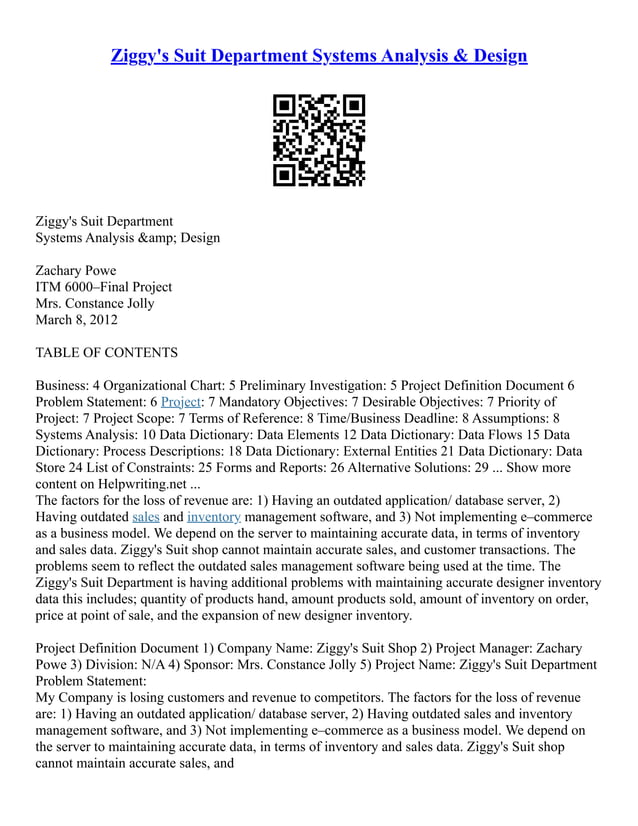 Ziggy's Suit Department Systems Analysis & Design

Ziggy's Suit Department
Systems Analysis &amp; Design

Zachary Powe
ITM 6000–Final Project
Mrs. Constance Jolly
March 8, 2012

TABLE OF CONTENTS

Business: 4 Organizational Chart: 5 Preliminary Investigation: 5 Project Definition Document 6 Problem Statement: 6 Project: 7 Mandatory Objectives: 7 Desirable Objectives: 7 Priority of Project: 7 Project Scope: 7 Terms of Reference: 8 Time/Business Deadline: 8 Assumptions: 8 Systems Analysis: 10 Data Dictionary: Data Elements 12 Data Dictionary: Data Flows 15 Data Dictionary: Process Descriptions: 18 Data Dictionary: External Entities 21 Data Dictionary: Data Store 24 List of Constraints: 25 Forms and Reports: 26 Alternative Solutions: 29 ... Show more content on Helpwriting.net ...
The factors for the loss of revenue are: 1) Having an outdated application/ database server, 2) Having outdated sales and inventory management software, and 3) Not implementing e–commerce as a business model. We depend on the server to maintaining accurate data, in terms of inventory and sales data. Ziggy's Suit shop cannot maintain accurate sales, and customer transactions. The problems seem to reflect the outdated sales management software being used at the time. The Ziggy's Suit Department is having additional problems with maintaining accurate designer inventory data this includes; quantity of products hand, amount products sold, amount of inventory on order, price at point of sale, and the expansion of new designer inventory.

Project Definition Document 1) Company Name: Ziggy's Suit Shop 2) Project Manager: Zachary Powe 3) Division: N/A 4) Sponsor: Mrs. Constance Jolly 5) Project Name: Ziggy's Suit Department Problem Statement:
My Company is losing customers and revenue to competitors. The factors for the loss of revenue are: 1) Having an outdated application/ database server, 2) Having outdated sales and inventory management software, and 3) Not implementing e–commerce as a business model. We depend on the server to maintaining accurate data, in terms of inventory and sales data. Ziggy's Suit shop cannot maintain accurate sales, and